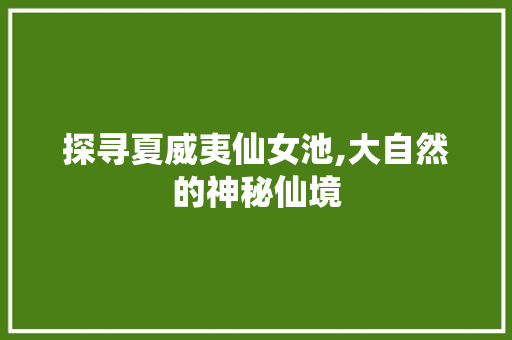 探寻夏威夷仙女池,大自然的神秘仙境